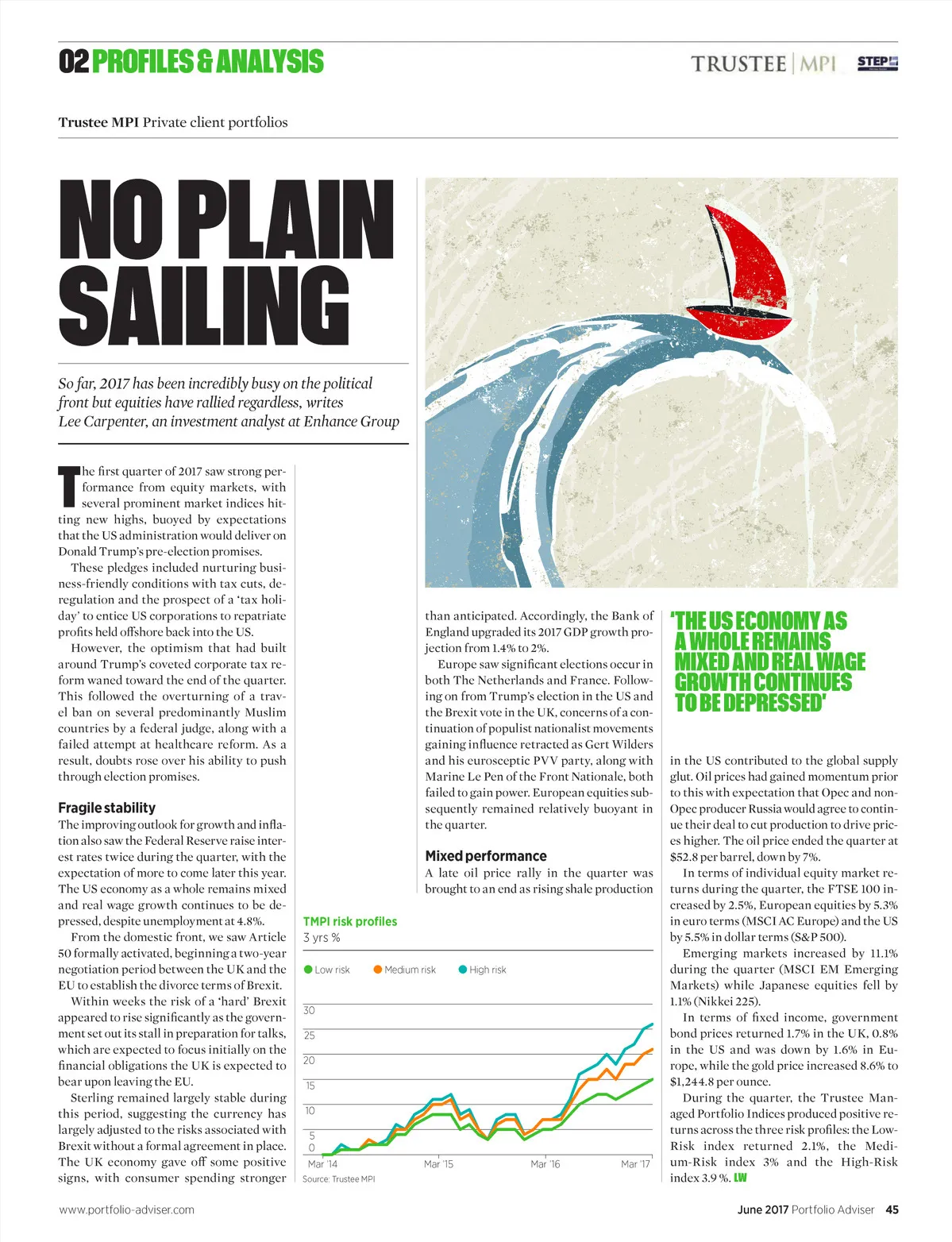 02 PROFILES & ANALYSIS

TRUSTEE | MPI STEP

Trustee MPI Private client portfolios

NO PLAIN SAILING

So far, 2017 has been incredibly busy on the political front but equities have rallied regardless, writes Lee Carpenter, an investment analyst at Enhance Group

The first quarter of 2017 saw strong performance from equity markets, with several prominent market indices hitting new highs, buoyed by expectations that the US administration would deliver on Donald Trump's pre-election promises.

These pledges included nurturing business-friendly conditions with tax cuts, deregulation and the prospect of a 'tax holiday' to entice US corporations to repatriate profits held offshore back into the US.

However, the optimism that had built around Trump's coveted corporate tax reform waned toward the end of the quarter. This followed the overturning of a travel ban on several predominantly Muslim countries by a federal judge, along with a failed attempt at healthcare reform. As a result, doubts rose over his ability to push through election promises.

Fragile stability

The improving outlook for growth and inflation also saw the Federal Reserve raise interest rates twice during the quarter, with the expectation of more to come later this year. The US economy as a whole remains mixed and real wage growth continues to be depressed, despite unemployment at 4.8%.

From the domestic front, we saw Article 50 formally activated, beginning a two-year negotiation period between the UK and the EU to establish the divorce terms of Brexit.

Within weeks the risk of a 'hard' Brexit appeared to rise significantly as the government set out its stall in preparation for talks, which are expected to focus initially on the financial obligations the UK is expected to bear upon leaving the EU.

Sterling remained largely stable during this period, suggesting the currency has largely adjusted to the risks associated with Brexit without a formal agreement in place. The UK economy gave off some positive signs, with consumer spending stronger than anticipated. Accordingly, the Bank of England upgraded its 2017 GDP growth projection from 1.4% to 2%.

Europe saw significant elections occur in both The Netherlands and France. Following on from Trump's election in the US and the Brexit vote in the UK, concerns of a continuation of populist nationalist movements gaining influence retracted as Gert Wilders and his eurosceptic PVV party, along with Marine Le Pen of the Front Nationale, both failed to gain power. European equities subsequently remained relatively buoyant in the quarter.

Mixed performance

A late oil price rally in the quarter was brought to an end as rising shale production in the US contributed to the global supply glut. Oil prices had gained momentum prior to this with expectation that Opec and non-Opec producer Russia would agree to continue their deal to cut production to drive prices higher. The oil price ended the quarter at $52.8 per barrel, down by 7%.

In terms of individual equity market returns during the quarter, the FTSE 100 increased by 2.5%, European equities by 5.3% in euro terms (MSCI AC Europe) and the US by 5.5% in dollar terms (S&P 500).

Emerging markets increased by 11.1% during the quarter (MSCI EM Emerging Markets) while Japanese equities fell by 1.1% (Nikkei 225).

In terms of fixed income, government bond prices returned 1.7% in the UK, 0.8% in the US and was down by 1.6% in Europe, while the gold price increased 8.6% to $1,244.8 per ounce.

During the quarter, the Trustee Managed Portfolio Indices produced positive returns across the three risk profiles: the Low-Risk index returned 2.1%, the Medium-Risk index 3% and the High-Risk index 3.9 %. LW

'THE US ECONOMY AS A WHOLE REMAINS MIXED AND REAL WAGE GROWTH CONTINUES TO BE DEPRESSED'

TMPI risk profiles
3 yrs %
Low risk Medium risk High risk
30
25
20
15
10
5
0
Mar '14 Mar '15 Mar '16 Mar '17
Source: Trustee MPI

www.portfolio-adviser.com

June 2017 Portfolio Adviser 45